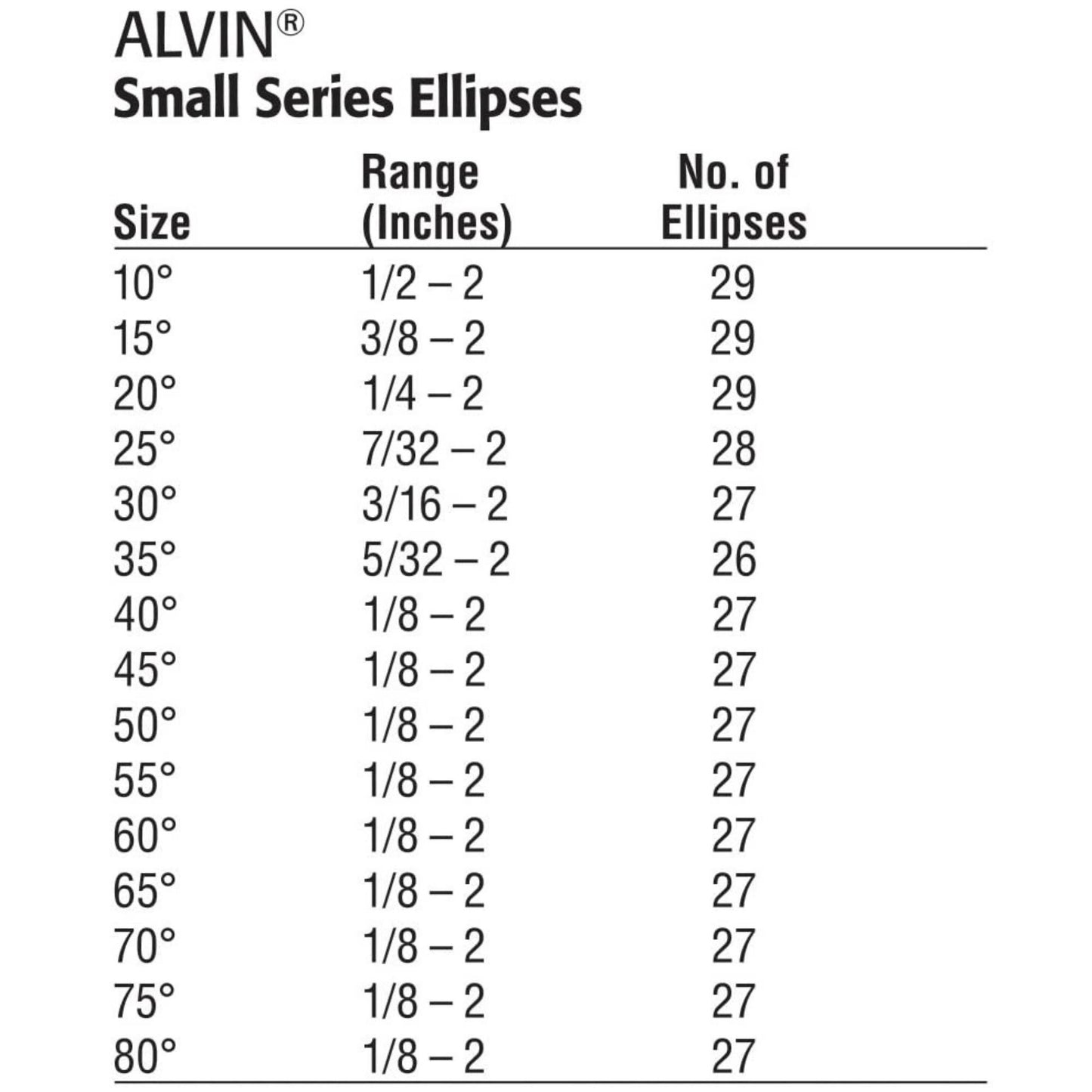 ALVIN®
Small Series Ellipses

| Size | Range (Inches) | No. of Ellipses |
|---|---|---|
| 10° | 1/2 – 2 | 29 |
| 15° | 3/8 – 2 | 29 |
| 20° | 1/4 – 2 | 29 |
| 25° | 7/32 – 2 | 28 |
| 30° | 3/16 – 2 | 27 |
| 35° | 5/32 – 2 | 26 |
| 40° | 1/8 – 2 | 27 |
| 45° | 1/8 – 2 | 27 |
| 50° | 1/8 – 2 | 27 |
| 55° | 1/8 – 2 | 27 |
| 60° | 1/8 – 2 | 27 |
| 65° | 1/8 – 2 | 27 |
| 70° | 1/8 – 2 | 27 |
| 75° | 1/8 – 2 | 27 |
| 80° | 1/8 – 2 | 27 |